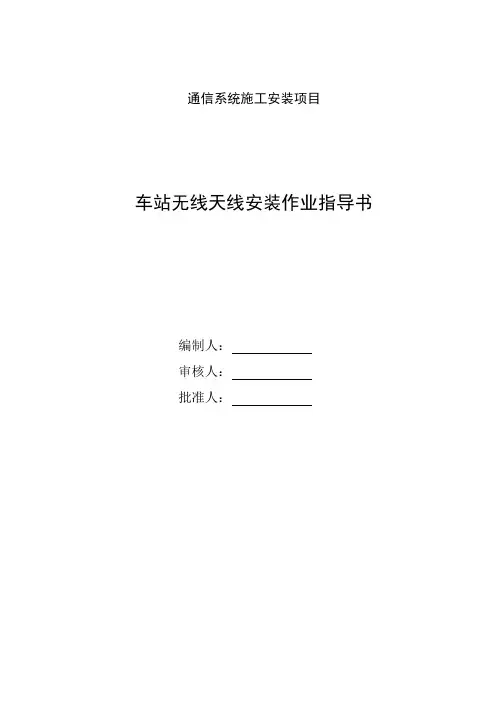 通信系统施工安装项目

车站无线天线安装作业指导书

编制人：____
审核人：____
批准人：____